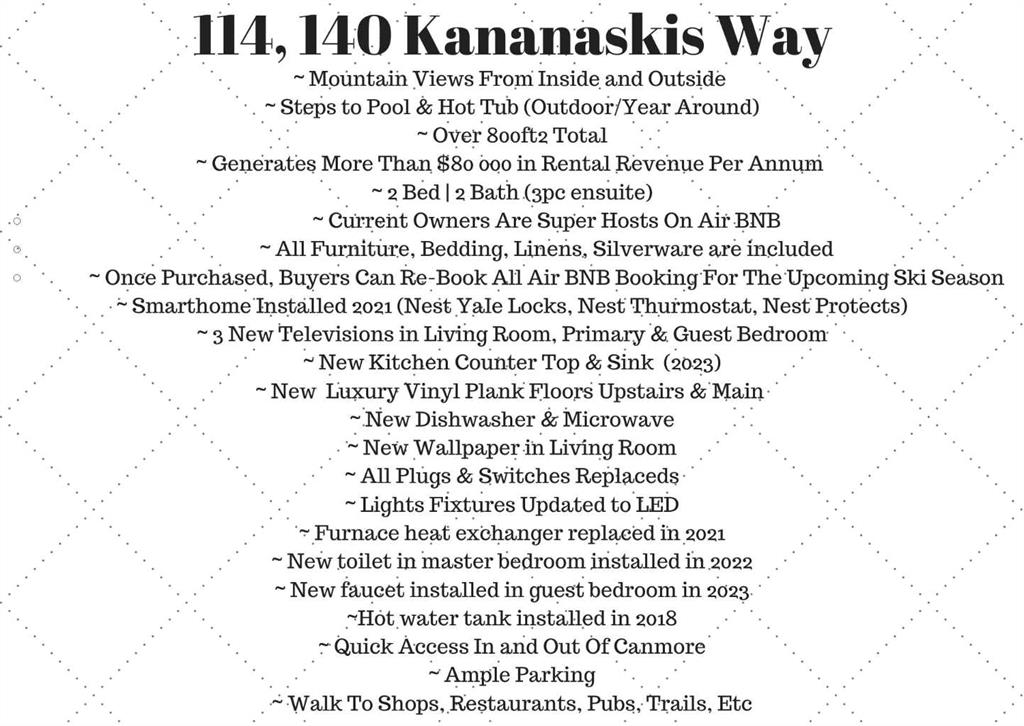 114, 140 Kananaskis Way

~ Mountain Views From Inside and Outside
~ Steps to Pool & Hot Tub (Outdoor/Year Around)
~ Over 800ft2 Total
~ Generates More Than $80 000 in Rental Revenue Per Annum
~ 2 Bed | 2 Bath (3pc ensuite)
~ Current Owners Are Super Hosts On Air BNB
~ All Furniture, Bedding, Linens, Silverware are included
~ Once Purchased, Buyers Can Re-Book All Air BNB Booking For The Upcoming Ski Season
~ Smarthome Installed 2021 (Nest Yale Locks, Nest Thurmostat, Nest Protects)
~ 3 New Televisions in Living Room, Primary & Guest Bedroom
~ New Kitchen Counter Top & Sink (2023)
~ New Luxury Vinyl Plank Floors Upstairs & Main
~ New Dishwasher & Microwave
~ New Wallpaper in Living Room
~ All Plugs & Switches Replaceds
~ Lights Fixtures Updated to LED
~ Furnace heat exchanger replaced in 2021
~ New toilet in master bedroom installed in 2022
~ New faucet installed in guest bedroom in 2023
~Hot water tank installed in 2018
~ Quick Access In and Out Of Canmore
~ Ample Parking
~ Walk To Shops, Restaurants, Pubs, Trails, Etc